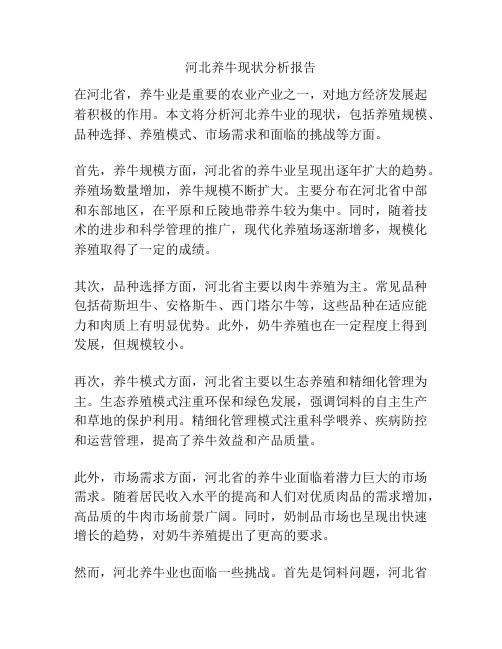 河北养牛现状分析报告

在河北省，养牛业是重要的农业产业之一，对地方经济发展起着积极的作用。本文将分析河北养牛业的现状，包括养殖规模、品种选择、养殖模式、市场需求和面临的挑战等方面。

首先，养牛规模方面，河北省的养牛业呈现出逐年扩大的趋势。养殖场数量增加，养牛规模不断扩大。主要分布在河北省中部和东部地区，在平原和丘陵地带养牛较为集中。同时，随着技术的进步和科学管理的推广，现代化养殖场逐渐增多，规模化养殖取得了一定的成绩。

其次，品种选择方面，河北省主要以肉牛养殖为主。常见品种包括荷斯坦牛、安格斯牛、西门塔尔牛等，这些品种在适应能力和肉质上有明显优势。此外，奶牛养殖也在一定程度上得到发展，但规模较小。

再次，养牛模式方面，河北省主要以生态养殖和精细化管理为主。生态养殖模式注重环保和绿色发展，强调饲料的自主生产和草地的保护利用。精细化管理模式注重科学喂养、疾病防控和运营管理，提高了养牛效益和产品质量。

此外，市场需求方面，河北省的养牛业面临着潜力巨大的市场需求。随着居民收入水平的提高和人们对优质肉品的需求增加，高品质的牛肉市场前景广阔。同时，奶制品市场也呈现出快速增长的趋势，对奶牛养殖提出了更高的要求。

然而，河北养牛业也面临一些挑战。首先是饲料问题，河北省